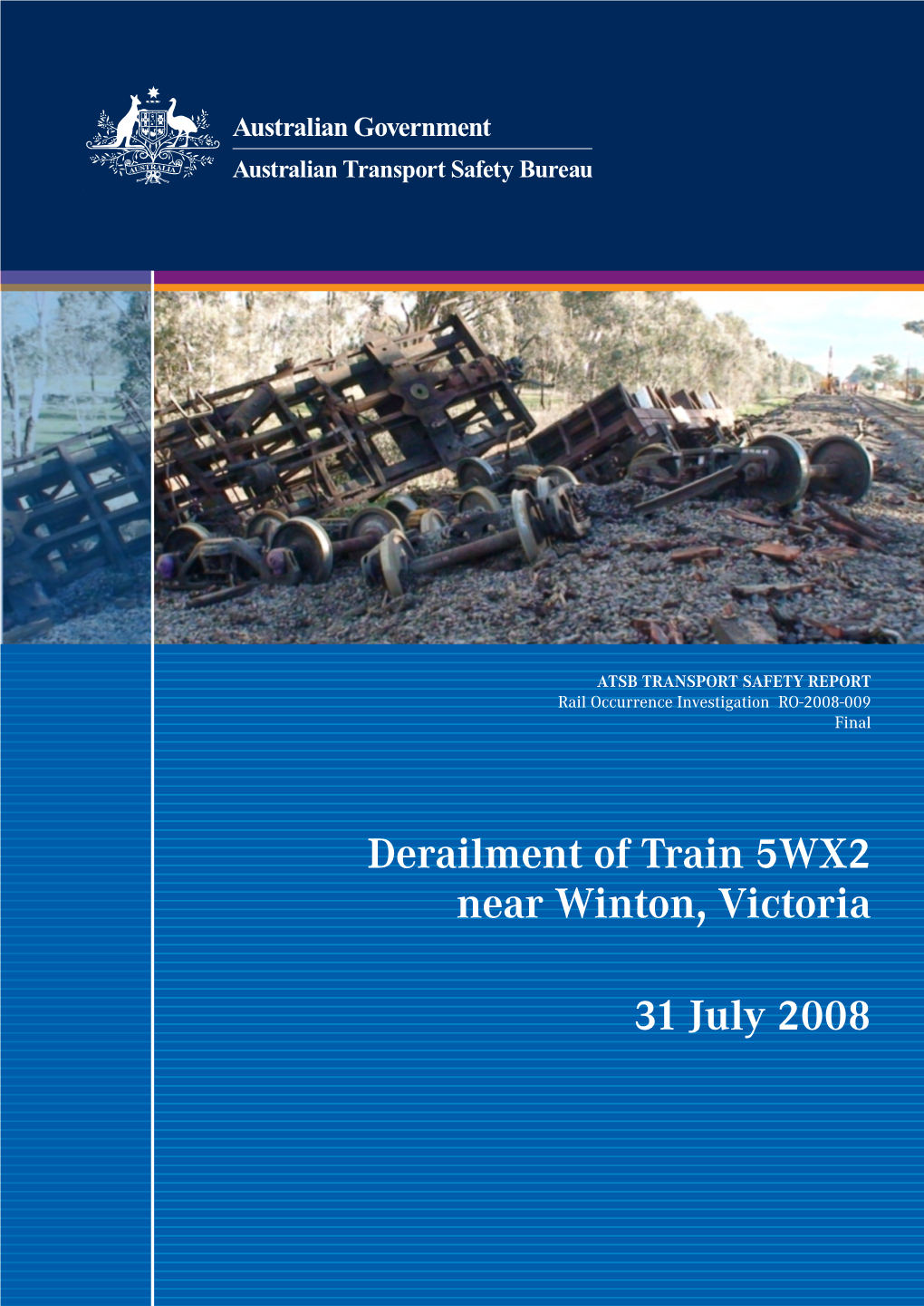 AUSTRALIA

Australian Government

Australian Transport Safety Bureau

ATSB TRANSPORT SAFETY REPORT
Rail Occurrence Investigation RO-2008-009
Final

Derailment of Train 5WX2 near Winton, Victoria

31 July 2008